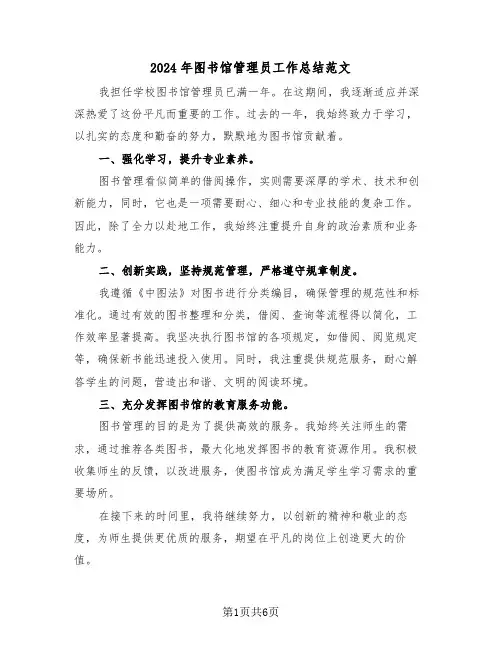 2024年图书馆管理员工作总结范文

我担任学校图书馆管理员已满一年。在这期间，我逐渐适应并深深热爱了这份平凡而重要的工作。过去的一年，我始终致力于学习，以扎实的态度和勤奋的努力，默默地为图书馆贡献着。

一、强化学习，提升专业素养。

图书管理看似简单的借阅操作，实则需要深厚的学术、技术和创新能力，同时，它也是一项需要耐心、细心和专业技能的复杂工作。因此，除了全力以赴地工作，我始终注重提升自身的政治素质和业务能力。

二、创新实践，坚持规范管理，严格遵守规章制度。

我遵循《中图法》对图书进行分类编目，确保管理的规范性和标准化。通过有效的图书整理和分类，借阅、查询等流程得以简化，工作效率显著提高。我坚决执行图书馆的各项规定，如借阅、阅览规定等，确保新书能迅速投入使用。同时，我注重提供规范服务，耐心解答学生的问题，营造出和谐、文明的阅读环境。

三、充分发挥图书馆的教育服务功能。

图书管理的目的是为了提供高效的服务。我始终关注师生的需求，通过推荐各类图书，最大化地发挥图书的教育资源作用。我积极收集师生的反馈，以改进服务，使图书馆成为满足学生学习需求的重要场所。

在接下来的时间里，我将继续努力，以创新的精神和敬业的态度，为师生提供更优质的服务，期望在平凡的岗位上创造更大的价值。

第1页共6页